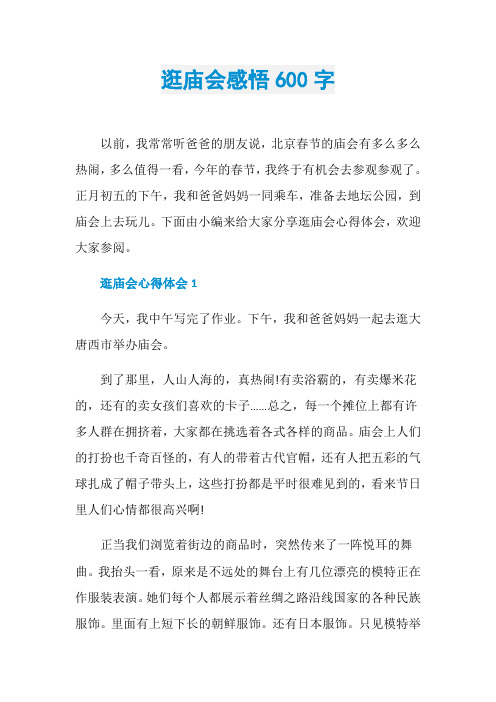 逛庙会感悟 600 字

以前，我常常听爸爸的朋友说，北京春节的庙会有多么多么热闹，多么值得一看，今年的春节，我终于有机会去参观参观了。正月初五的下午，我和爸爸妈妈一同乘车，准备去地坛公园，到庙会上去玩儿。下面由小编来给大家分享逛庙会心得体会，欢迎大家参阅。

逛庙会心得体会 1

今天，我中午写完了作业。下午，我和爸爸妈妈一起去逛大唐西市举办庙会。

到了那里，人山人海的，真热闹!有卖浴霸的，有卖爆米花的，还有的卖女孩们喜欢的卡子……总之，每一个摊位上都有许多人群在拥挤着，大家都在挑选着各式各样的商品。庙会上人们的打扮也千奇百怪的，有人的带着古代官帽，还有人把五彩的气球扎成了帽子带头上，这些打扮都是平时很难见到的，看来节日里人们心情都很高兴啊!

正当我们浏览着街边的商品时，突然传来了一阵悦耳的舞曲。我抬头一看，原来是不远处的舞台上有几位漂亮的模特正在作服装表演。她们每个人都展示着丝绸之路沿线国家的各种民族服饰。里面有上短下长的朝鲜服饰。还有日本服饰。只见模特举